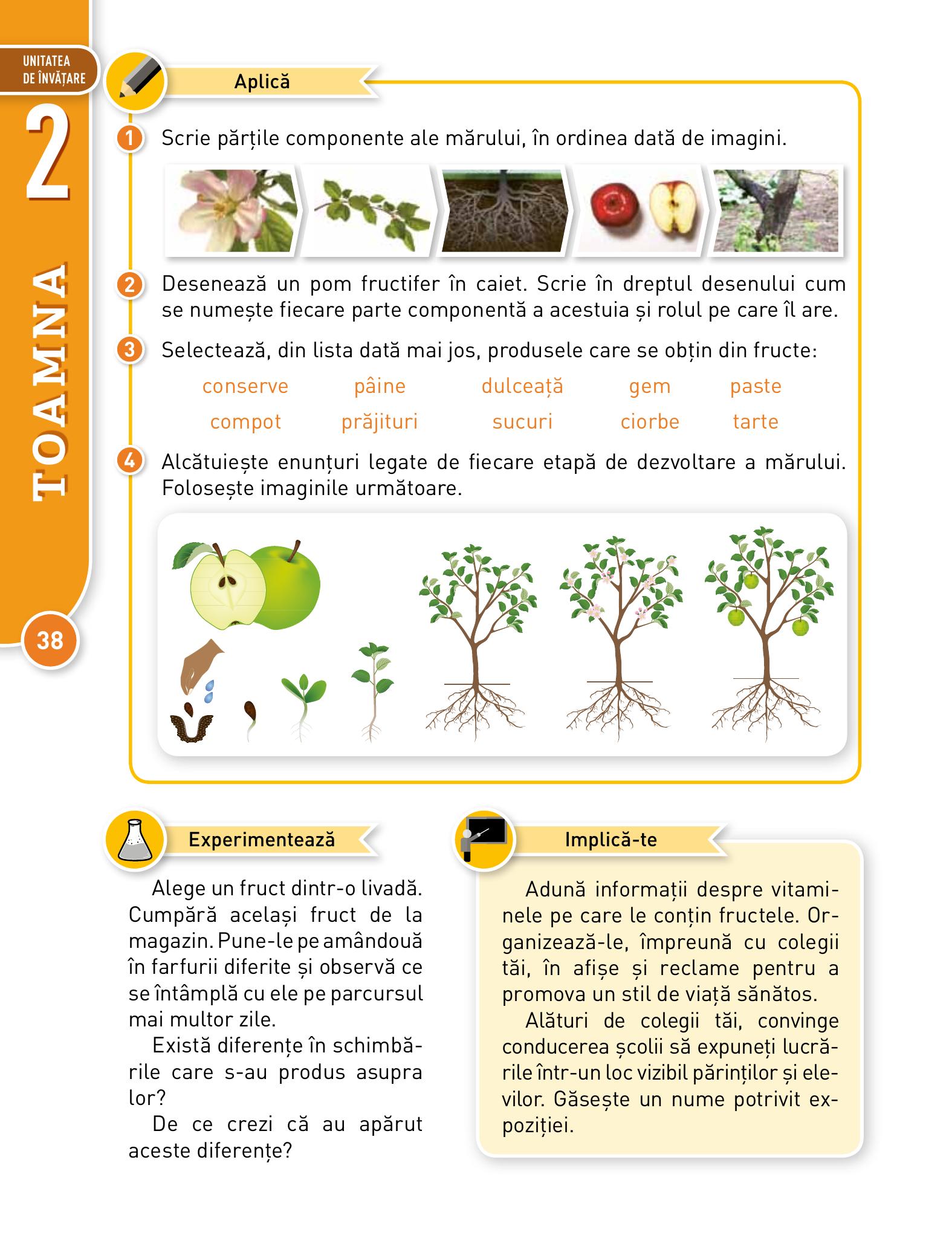 UNITATEA DE ÎNVĂȚARE
2
TOAMNA
38

Aplică

1 Scrie părțile componente ale mărului, în ordinea dată de imagini.

2 Desenează un pom fructifer în caiet. Scrie în dreptul desenului cum se numește fiecare parte componentă a acestuia și rolul pe care îl are.

3 Selectează, din lista dată mai jos, produsele care se obțin din fructe:

conserve pâine dulceață gem paste
compot prăjituri sucuri ciorbe tarte

4 Alcătuiește enunțuri legate de fiecare etapă de dezvoltare a mărului. Folosește imaginile următoare.

Experimentează

Alege un fruct dintr-o livadă. Cumpără același fruct de la magazin. Pune-le pe amândouă în farfurii diferite și observă ce se întâmplă cu ele pe parcursul mai multor zile.

Există diferențe în schimbările care s-au produs asupra lor?

De ce crezi că au apărut aceste diferențe?

Implică-te

Adună informații despre vitaminele pe care le conțin fructele. Organizează-le, împreună cu colegii tăi, în afișe și reclame pentru a promova un stil de viață sănătos.

Alături de colegii tăi, convinge conducerea școlii să expuneți lucrările într-un loc vizibil părinților și elevilor. Găsește un nume potrivit expoziției.